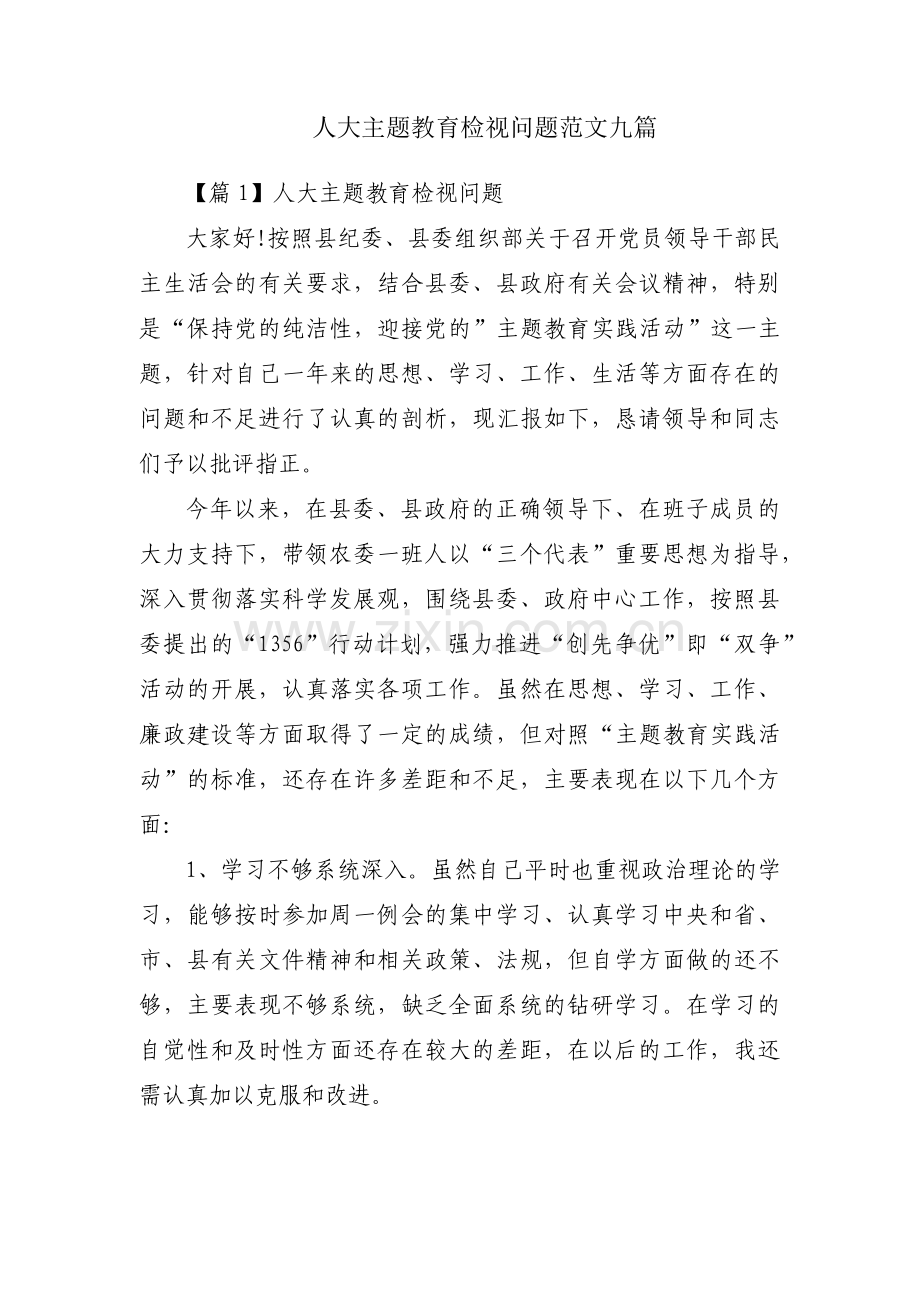 人大主题教育检视问题范文九篇

【篇1】人大主题教育检视问题

大家好!按照县纪委、县委组织部关于召开党员领导干部民主生活会的有关要求，结合县委、县政府有关会议精神，特别是“保持党的纯洁性，迎接党的”主题教育实践活动”这一主题，针对自己一年来的思想、学习、工作、生活等方面存在的问题和不足进行了认真的剖析，现汇报如下，恳请领导和同志们予以批评指正。

今年以来，在县委、县政府的正确领导下、在班子成员的大力支持下，带领农委一班人以“三个代表”重要思想为指导，深入贯彻落实科学发展观，围绕县委、政府中心工作，按照县委提出的“1356”行动计划，强力推进“创先争优”即“双争”活动的开展，认真落实各项工作。虽然在思想、学习、工作、廉政建设等方面取得了一定的成绩，但对照“主题教育实践活动”的标准，还存在许多差距和不足，主要表现在以下几个方面:

1、学习不够系统深入。虽然自己平时也重视政治理论的学习，能够按时参加周一例会的集中学习、认真学习中央和省、市、县有关文件精神和相关政策、法规，但自学方面做的还不够，主要表现不够系统，缺乏全面系统的钻研学习。在学习的自觉性和及时性方面还存在较大的差距，在以后的工作，我还需认真加以克服和改进。

www.zixin.com.cn